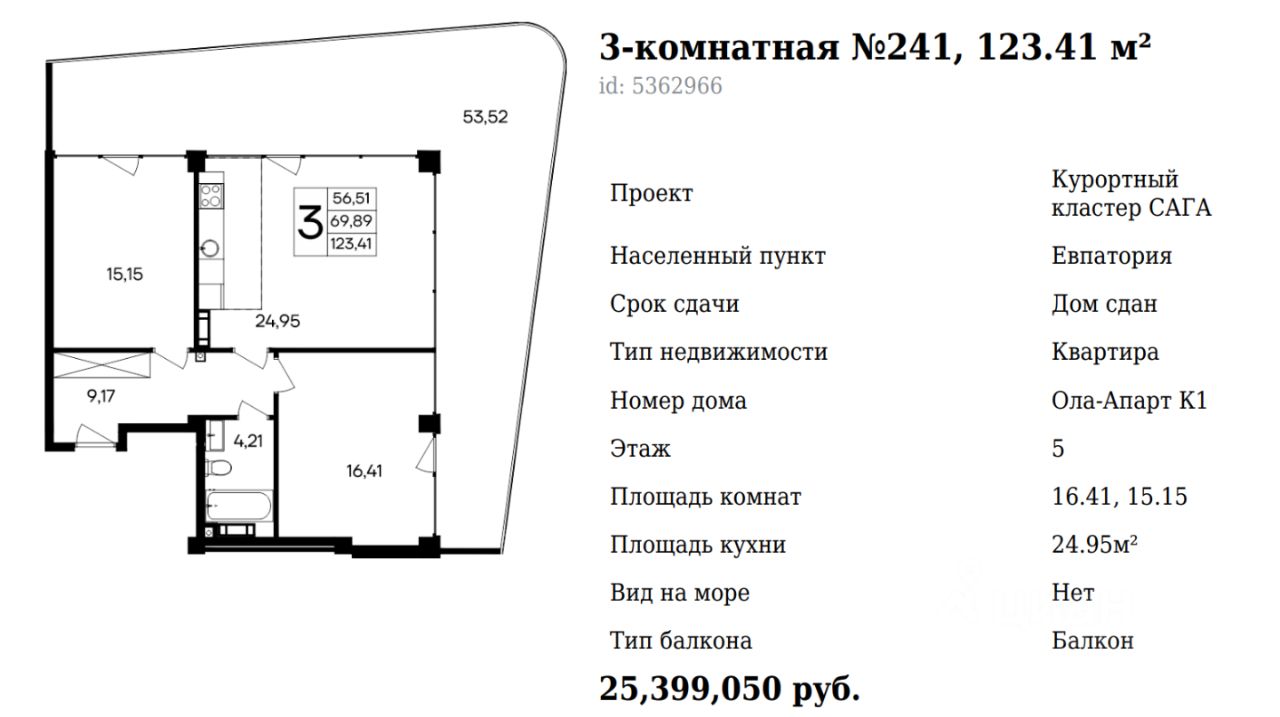 53,52

3
56,51
69,89
123,41

15,15

24,95

9,17

4,21

16,41

3-комнатная №241, 123.41 м²
id: 5362966

| | |
|---|---|
| Проект | Курортный кластер САГА |
| Населенный пункт | Евпатория |
| Срок сдачи | Дом сдан |
| Тип недвижимости | Квартира |
| Номер дома | Ола-Апарт К1 |
| Этаж | 5 |
| Площадь комнат | 16.41, 15.15 |
| Площадь кухни | 24.95м² |
| Вид на море | Нет |
| Тип балкона | Балкон |

25,399,050 руб.